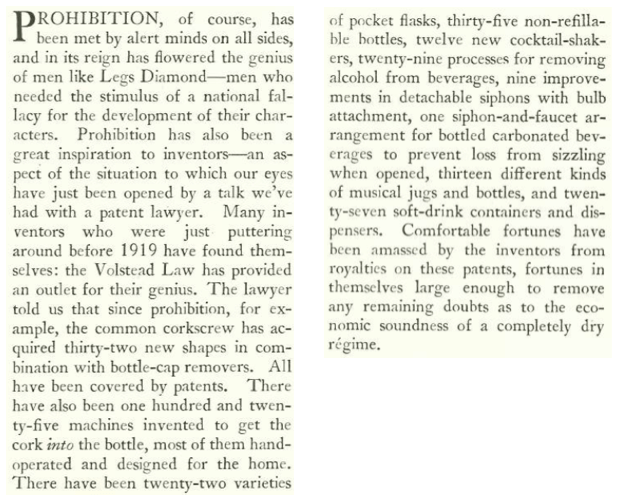 PROHIBITION, of course, has been met by alert minds on all sides, and in its reign has flowered the genius of men like Legs Diamond—men who needed the stimulus of a national fallacy for the development of their characters. Prohibition has also been a great inspiration to inventors—an aspect of the situation to which our eyes have just been opened by a talk we've had with a patent lawyer. Many inventors who were just puttering around before 1919 have found themselves: the Volstead Law has provided an outlet for their genius. The lawyer told us that since prohibition, for example, the common corkscrew has acquired thirty-two new shapes in combination with bottle-cap removers. All have been covered by patents. There have also been one hundred and twenty-five machines invented to get the cork into the bottle, most of them hand-operated and designed for the home. There have been twenty-two varieties of pocket flasks, thirty-five non-refillable bottles, twelve new cocktail-shakers, twenty-nine processes for removing alcohol from beverages, nine improvements in detachable siphons with bulb attachment, one siphon-and-faucet arrangement for bottled carbonated beverages to prevent loss from sizzling when opened, thirteen different kinds of musical jugs and bottles, and twenty-seven soft-drink containers and dispensers. Comfortable fortunes have been amassed by the inventors from royalties on these patents, fortunes in themselves large enough to remove any remaining doubts as to the economic soundness of a completely dry régime.